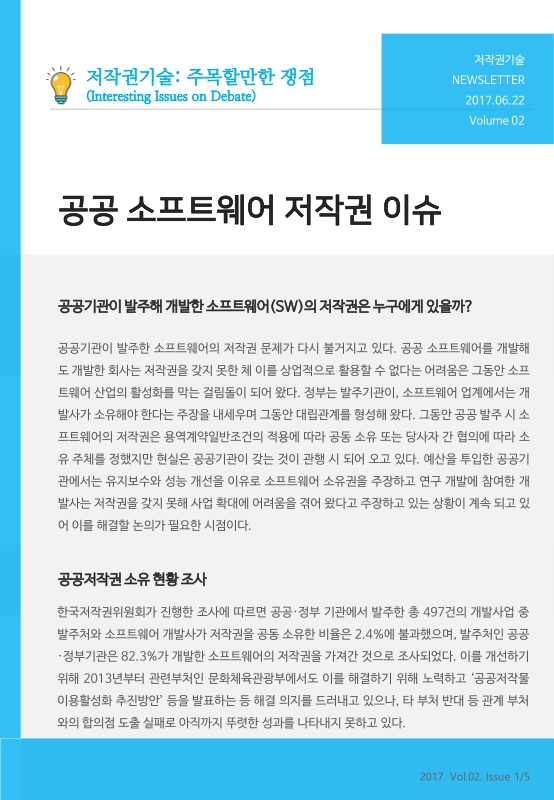 저작권기술: 주목할만한 쟁점
(Interesting Issues on Debate)

저작권기술
NEWSLETTER
2017.06.22
Volume 02

공공 소프트웨어 저작권 이슈

공공기관이 발주해 개발한 소프트웨어(SW)의 저작권은 누구에게 있을까?

공공기관이 발주한 소프트웨어의 저작권 문제가 다시 불거지고 있다. 공공 소프트웨어를 개발해도 개발한 회사는 저작권을 갖지 못한 체 이를 상업적으로 활용할 수 없다는 어려움은 그동안 소프트웨어 산업의 활성화를 막는 걸림돌이 되어 왔다. 정부는 발주기관이, 소프트웨어 업계에서는 개발사가 소유해야 한다는 주장을 내세우며 그동안 대립관계를 형성해 왔다. 그동안 공공 발주 시 소프트웨어의 저작권은 용역계약일반조건의 적용에 따라 공동 소유 또는 당사자 간 협의에 따라 소유 주체를 정했지만 현실은 공공기관이 갖는 것이 관행 시 되어 오고 있다. 예산을 투입한 공공기관에서는 유지보수와 성능 개선을 이유로 소프트웨어 소유권을 주장하고 연구 개발에 참여한 개발사는 저작권을 갖지 못해 사업 확대에 어려움을 겪어 왔다고 주장하고 있는 상황이 계속 되고 있어 이를 해결할 논의가 필요한 시점이다.

공공저작권 소유 현황 조사

한국저작권위원회가 진행한 조사에 따르면 공공·정부 기관에서 발주한 총 497건의 개발사업 중 발주처와 소프트웨어 개발사가 저작권을 공동 소유한 비율은 2.4%에 불과했으며, 발주처인 공공·정부기관은 82.3%가 개발한 소프트웨어의 저작권을 가져간 것으로 조사되었다. 이를 개선하기 위해 2013년부터 관련부처인 문화체육관광부에서도 이를 해결하기 위해 노력하고 '공공저작물 이용활성화 추진방안' 등을 발표하는 등 해결 의지를 드러내고 있으나, 타 부처 반대 등 관계 부처와의 합의점 도출 실패로 아직까지 뚜렷한 성과를 나타내지 못하고 있다.

2017. Vol.02. Issue 1/5